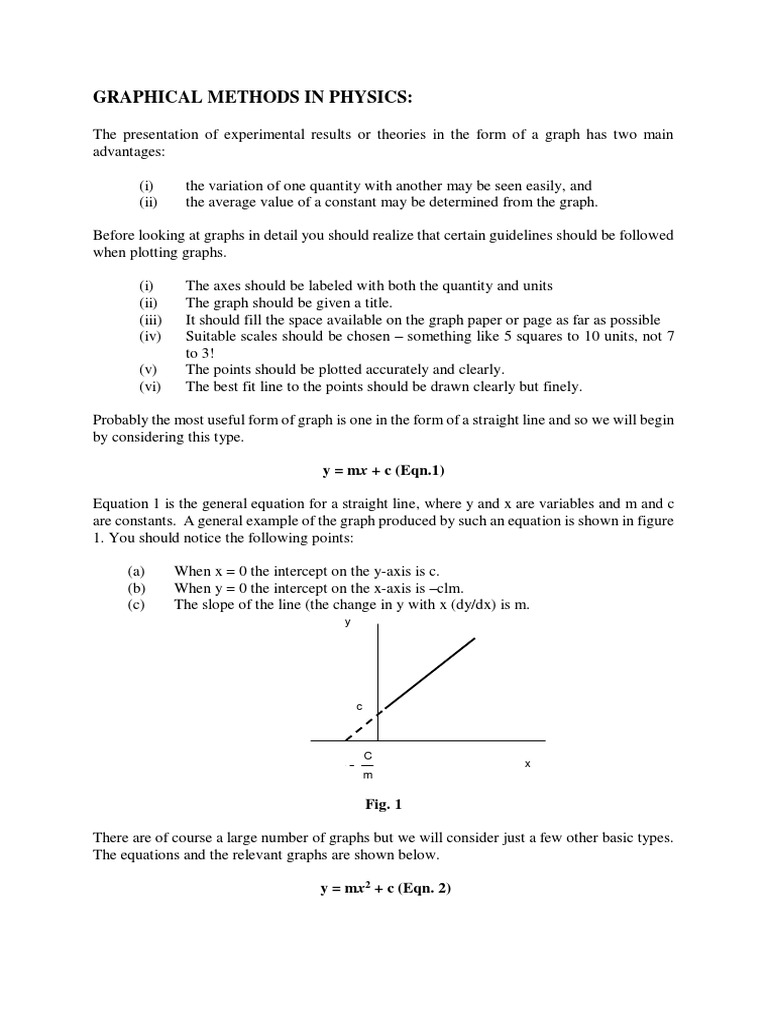 GRAPHICAL METHODS IN PHYSICS:

The presentation of experimental results or theories in the form of a graph has two main advantages:

(i) the variation of one quantity with another may be seen easily, and
(ii) the average value of a constant may be determined from the graph.

Before looking at graphs in detail you should realize that certain guidelines should be followed when plotting graphs.

(i) The axes should be labeled with both the quantity and units
(ii) The graph should be given a title.
(iii) It should fill the space available on the graph paper or page as far as possible
(iv) Suitable scales should be chosen – something like 5 squares to 10 units, not 7 to 3!
(v) The points should be plotted accurately and clearly.
(vi) The best fit line to the points should be drawn clearly but finely.

Probably the most useful form of graph is one in the form of a straight line and so we will begin by considering this type.

$y = mx + c$ (Eqn.1)

Equation 1 is the general equation for a straight line, where y and x are variables and m and c are constants. A general example of the graph produced by such an equation is shown in figure 1. You should notice the following points:

(a) When x = 0 the intercept on the y-axis is c.
(b) When y = 0 the intercept on the x-axis is –clm.
(c) The slope of the line (the change in y with x (dy/dx) is m.

y

c

$-\frac{C}{m}$

x

Fig. 1

There are of course a large number of graphs but we will consider just a few other basic types. The equations and the relevant graphs are shown below.

$y = mx^2 + c$ (Eqn. 2)